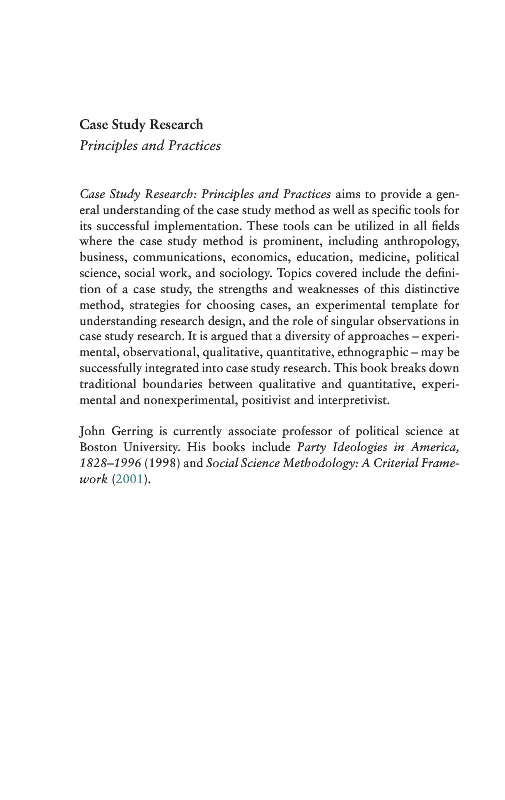 Case Study Research
Principles and Practices

Case Study Research: Principles and Practices aims to provide a general understanding of the case study method as well as specific tools for its successful implementation. These tools can be utilized in all fields where the case study method is prominent, including anthropology, business, communications, economics, education, medicine, political science, social work, and sociology. Topics covered include the definition of a case study, the strengths and weaknesses of this distinctive method, strategies for choosing cases, an experimental template for understanding research design, and the role of singular observations in case study research. It is argued that a diversity of approaches – experimental, observational, qualitative, quantitative, ethnographic – may be successfully integrated into case study research. This book breaks down traditional boundaries between qualitative and quantitative, experimental and nonexperimental, positivist and interpretivist.

John Gerring is currently associate professor of political science at Boston University. His books include Party Ideologies in America, 1828–1996 (1998) and Social Science Methodology: A Criterial Framework (2001).